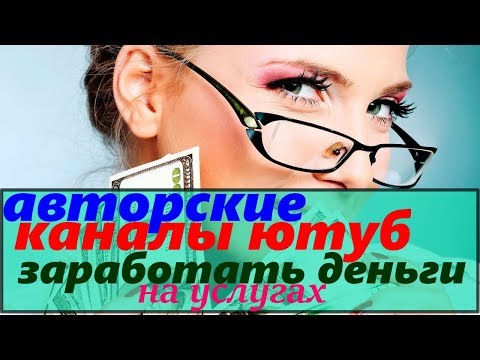 авторские
каналы ютуб
заработать деньги
на услугах